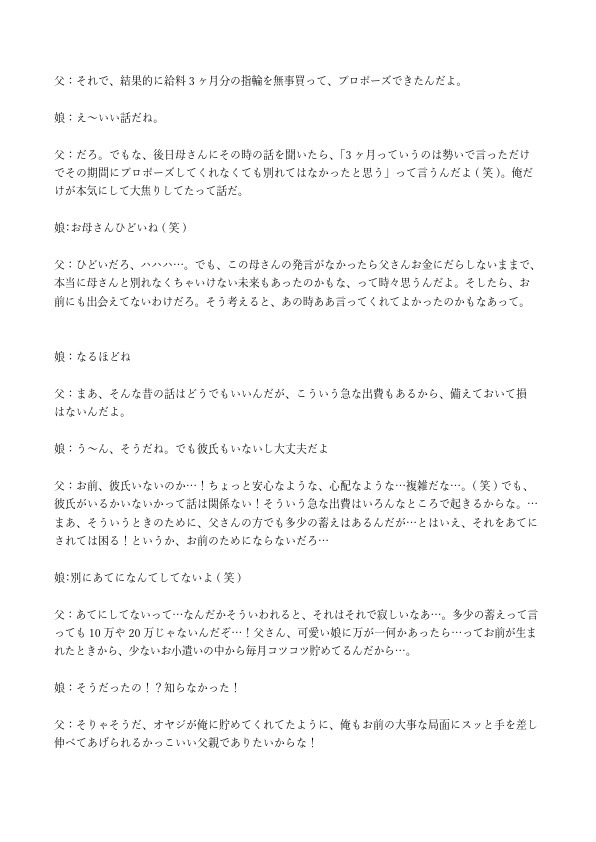 父：それで、結果的に給料３ヶ月分の指輪を無事買って、プロポーズできたんだよ。

娘：え〜いい話だね。

父：だろ。でもな、後日母さんにその時の話を聞いたら、「3ヶ月っていうのは勢いで言っただけでその期間にプロポーズしてくれなくても別れてはなかったと思う」って言うんだよ（笑）。俺だけが本気にして大焦りしてたって話だ。

娘:お母さんひどいね（笑）

父：ひどいだろ、ハハハ…。でも、この母さんの発言がなかったら父さんお金にだらしないままで、本当に母さんと別れなくちゃいけない未来もあったのかもな、って時々思うんだよ。そしたら、お前にも出会えてないわけだろ。そう考えると、あの時ああ言ってくれてよかったのかもなあって。

娘：なるほどね

父：まあ、そんな昔の話はどうでもいいんだが、こういう急な出費もあるから、備えておいて損はないんだよ。

娘：う〜ん、そうだね。でも彼氏もいないし大丈夫だよ

父：お前、彼氏いないのか…！ちょっと安心なような、心配なような…複雑だな…。（笑）でも、彼氏がいるかいないかって話は関係ない！そういう急な出費はいろんなところで起きるからな。…まあ、そういうときのために、父さんの方でも多少の蓄えはあるんだが…とはいえ、それをあてにされては困る！というか、お前のためにならないだろ…

娘:別にあてになんてしてないよ（笑）

父：あてにしてないって…なんだかそういわれると、それはそれで寂しいなあ…。多少の蓄えって言っても10万や20万じゃないんだぞ…！父さん、可愛い娘に万が一何かあったら…ってお前が生まれたときから、少ないお小遣いの中から毎月コツコツ貯めてるんだから…。

娘：そうだったの！？知らなかった！

父：そりゃそうだ、オヤジが俺に貯めてくれてたように、俺もお前の大事な局面にスッと手を差し伸べてあげられるかっこいい父親でありたいからな！